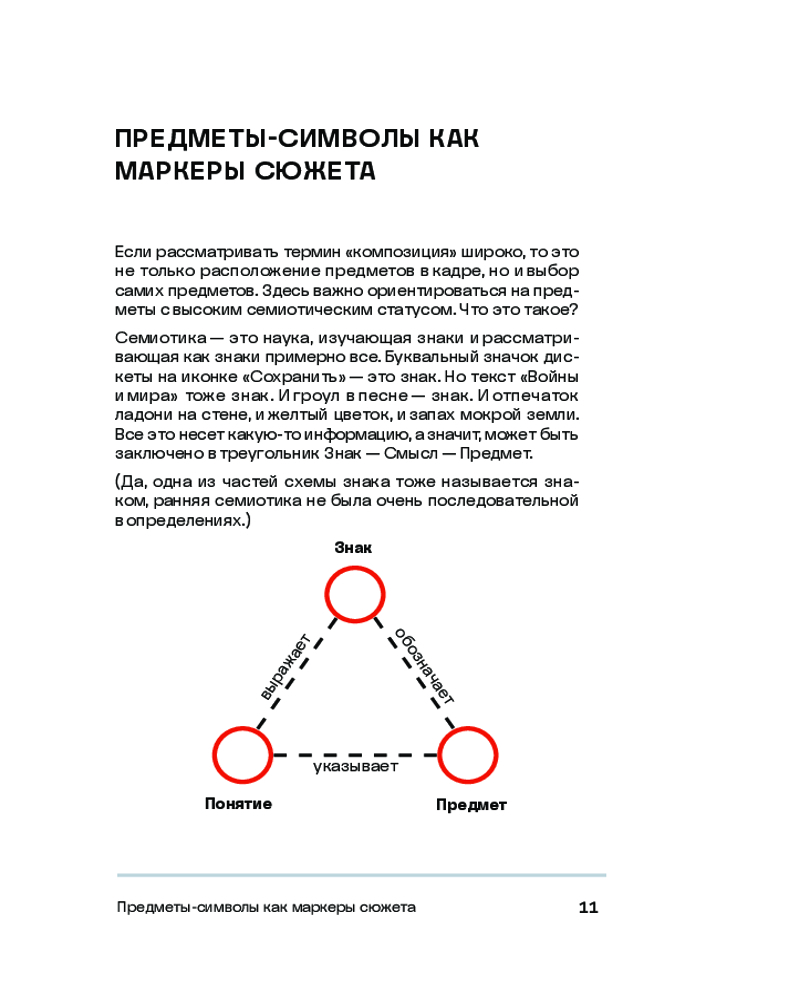 ПРЕДМЕТЫ-СИМВОЛЫ КАК МАРКЕРЫ СЮЖЕТА

Если рассматривать термин «композиция» широко, то это не только расположение предметов в кадре, но и выбор самих предметов. Здесь важно ориентироваться на предметы с высоким семиотическим статусом. Что это такое?

Семиотика — это наука, изучающая знаки и рассматривающая как знаки примерно все. Буквальный значок дискеты на иконке «Сохранить» — это знак. Но текст «Войны и мира» тоже знак. И гроул в песне — знак. И отпечаток ладони на стене, и желтый цветок, и запах мокрой земли. Все это несет какую-то информацию, а значит, может быть заключено в треугольник Знак — Смысл — Предмет.

(Да, одна из частей схемы знака тоже называется знаком, ранняя семиотика не была очень последовательной в определениях.)

Знак

выражает

обозначает

указывает

Понятие

Предмет

Предметы-символы как маркеры сюжета

11